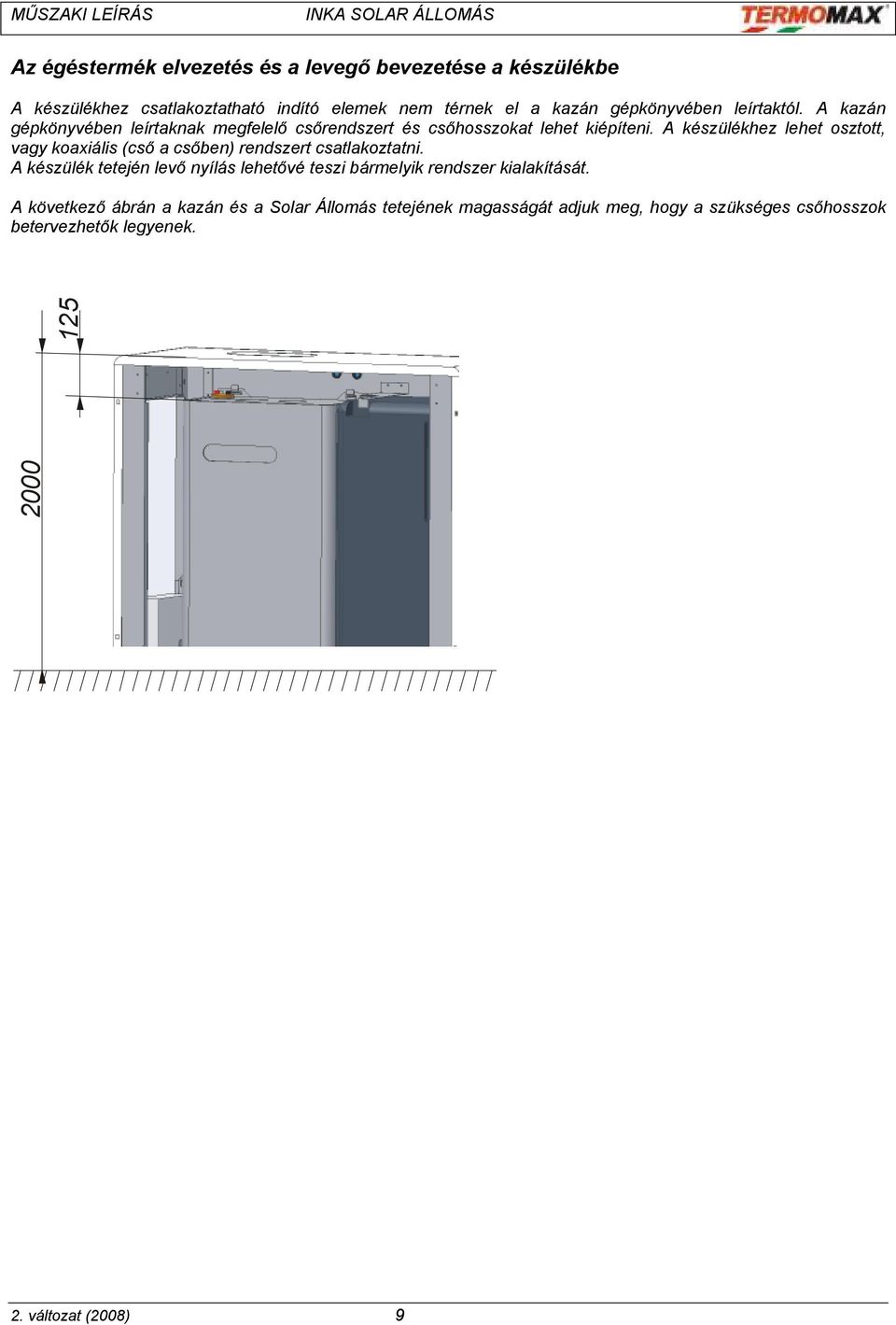 MŰSZAKI LEÍRÁS INKA SOLAR ÁLLOMÁS TERMOMAX

Az égéstermék elvezetés és a levegő bevezetése a készülékbe

A készülékhez csatlakoztatható indító elemek nem térnek el a kazán gépkönyvében leírtaktól. A kazán gépkönyvében leírtaknak megfelelő csőrendszert és csőhosszokat lehet kiépíteni. A készülékhez lehet osztott, vagy koaxiális (cső a csőben) rendszert csatlakoztatni.
A készülék tetején levő nyílás lehetővé teszi bármelyik rendszer kialakítását.

A következő ábrán a kazán és a Solar Állomás tetejének magasságát adjuk meg, hogy a szükséges csőhosszok betervezhetők legyenek.

125

2000

2. változat (2008) 9